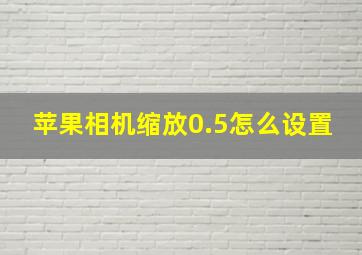 苹果相机缩放0.5怎么设置